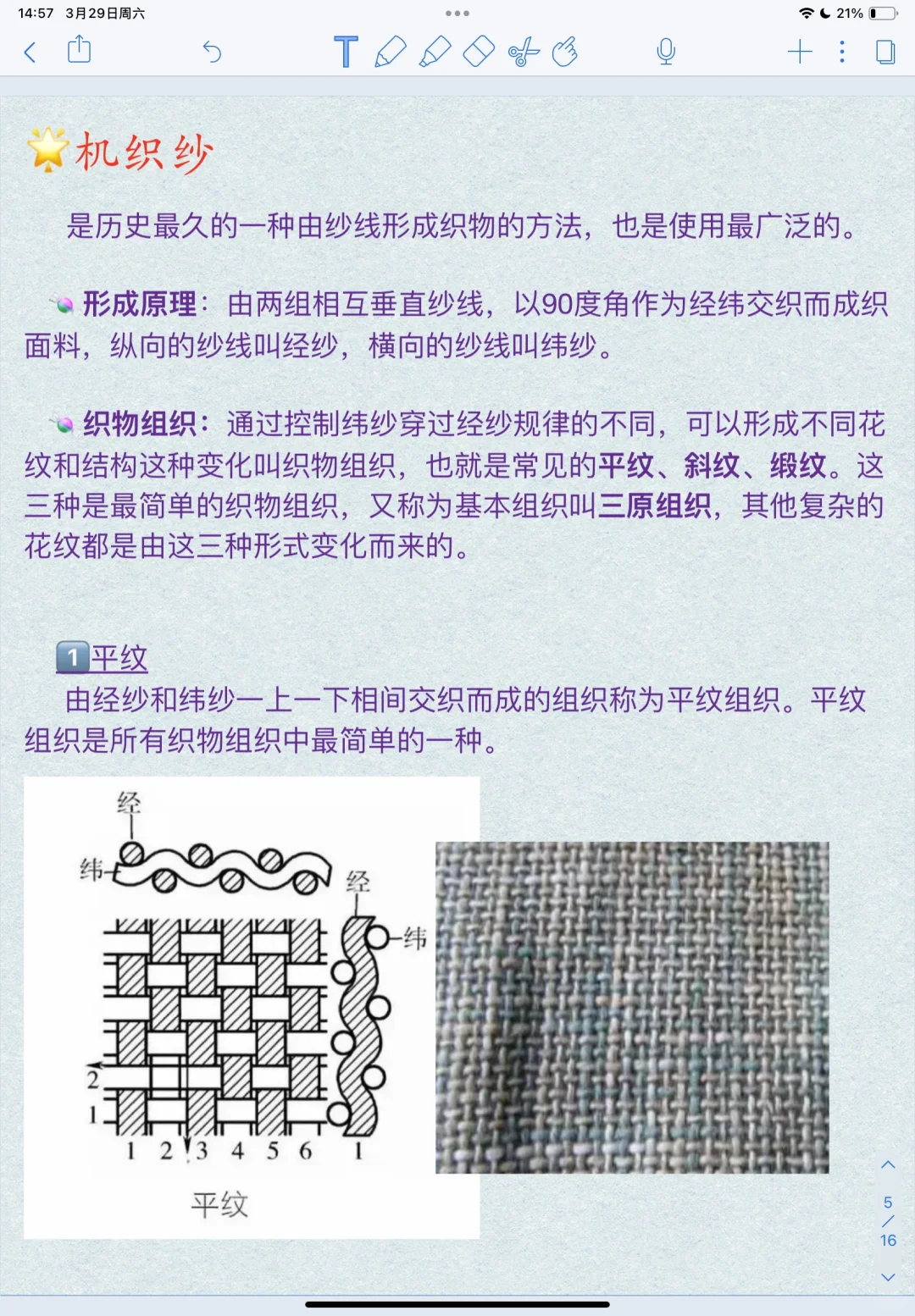 14:57 3月29日周六

21%

机织纱

是历史最久的一种由纱线形成织物的方法，也是使用最广泛的。

形成原理：由两组相互垂直纱线，以90度角作为经纬交织而成织面料，纵向的纱线叫经纱，横向的纱线叫纬纱。

织物组织：通过控制纬纱穿过经纱规律的不同，可以形成不同花纹和结构这种变化叫织物组织，也就是常见的平纹、斜纹、缎纹。这三种是最简单的织物组织，又称为基本组织叫三原组织，其他复杂的花纹都是由这三种形式变化而来的。

1 平纹
由经纱和纬纱一上一下相间交织而成的组织称为平纹组织。平纹组织是所有织物组织中最简单的一种。

经
纬
经
纬
2
1
1 2 3 4 5 6 1
平纹

5
/
16